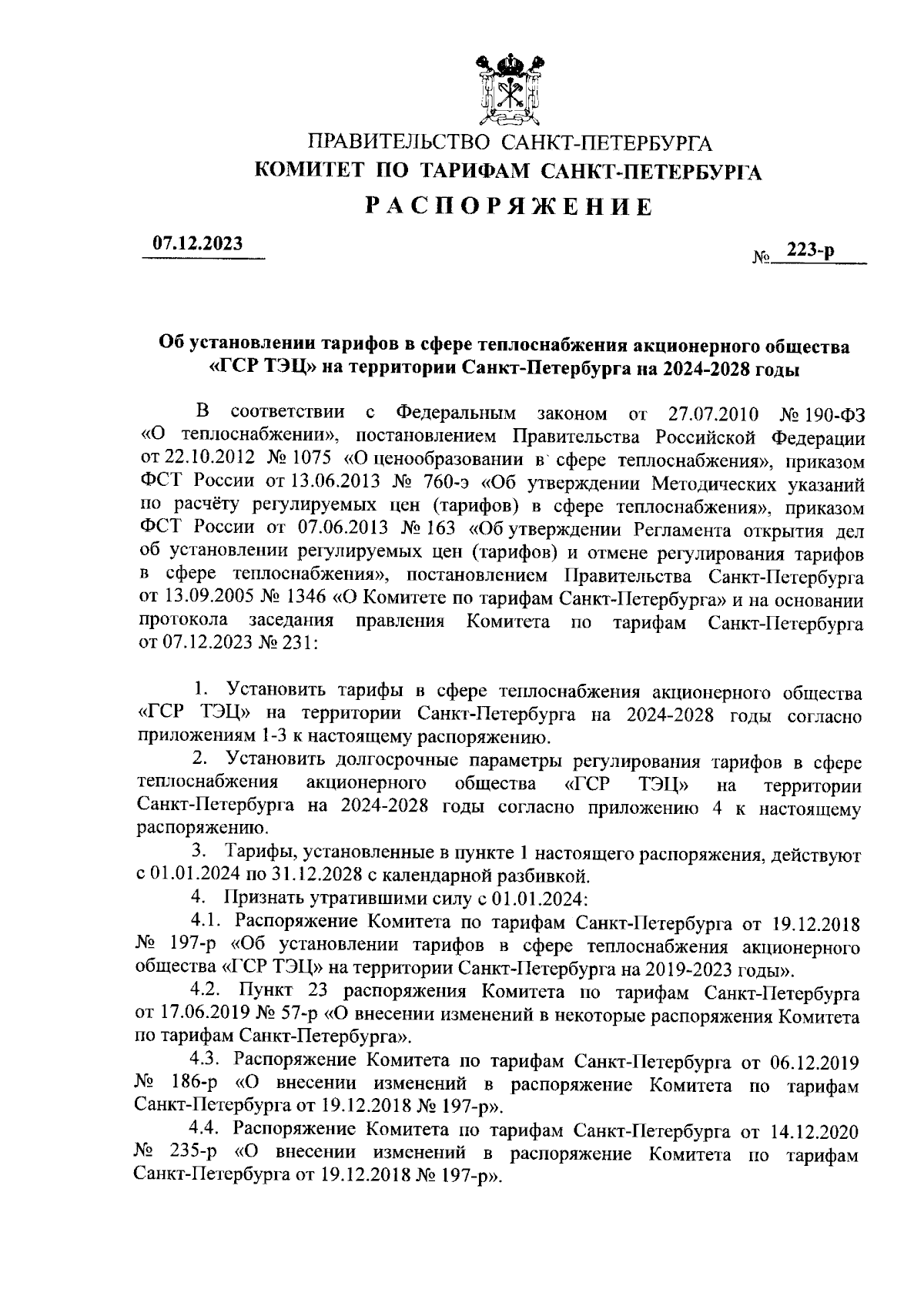 ПРАВИТЕЛЬСТВО САНКТ-ПЕТЕРБУРГА
КОМИТЕТ ПО ТАРИФАМ САНКТ-ПЕТЕРБУРГА
РАСПОРЯЖЕНИЕ

07.12.2023 № 223-р

Об установлении тарифов в сфере теплоснабжения акционерного общества «ГСР ТЭЦ» на территории Санкт-Петербурга на 2024-2028 годы

В соответствии с Федеральным законом от 27.07.2010 № 190-ФЗ «О теплоснабжении», постановлением Правительства Российской Федерации от 22.10.2012 № 1075 «О ценообразовании в сфере теплоснабжения», приказом ФСТ России от 13.06.2013 № 760-э «Об утверждении Методических указаний по расчёту регулируемых цен (тарифов) в сфере теплоснабжения», приказом ФСТ России от 07.06.2013 № 163 «Об утверждении Регламента открытия дел об установлении регулируемых цен (тарифов) и отмене регулирования тарифов в сфере теплоснабжения», постановлением Правительства Санкт-Петербурга от 13.09.2005 № 1346 «О Комитете по тарифам Санкт-Петербурга» и на основании протокола заседания правления Комитета по тарифам Санкт-Петербурга от 07.12.2023 № 231:

1. Установить тарифы в сфере теплоснабжения акционерного общества «ГСР ТЭЦ» на территории Санкт-Петербурга на 2024-2028 годы согласно приложениям 1-3 к настоящему распоряжению.
2. Установить долгосрочные параметры регулирования тарифов в сфере теплоснабжения акционерного общества «ГСР ТЭЦ» на территории Санкт-Петербурга на 2024-2028 годы согласно приложению 4 к настоящему распоряжению.
3. Тарифы, установленные в пункте 1 настоящего распоряжения, действуют с 01.01.2024 по 31.12.2028 с календарной разбивкой.
4. Признать утратившими силу с 01.01.2024:
4.1. Распоряжение Комитета по тарифам Санкт-Петербурга от 19.12.2018 № 197-р «Об установлении тарифов в сфере теплоснабжения акционерного общества «ГСР ТЭЦ» на территории Санкт-Петербурга на 2019-2023 годы».
4.2. Пункт 23 распоряжения Комитета по тарифам Санкт-Петербурга от 17.06.2019 № 57-р «О внесении изменений в некоторые распоряжения Комитета по тарифам Санкт-Петербурга».
4.3. Распоряжение Комитета по тарифам Санкт-Петербурга от 06.12.2019 № 186-р «О внесении изменений в распоряжение Комитета по тарифам Санкт-Петербурга от 19.12.2018 № 197-р».
4.4. Распоряжение Комитета по тарифам Санкт-Петербурга от 14.12.2020 № 235-р «О внесении изменений в распоряжение Комитета по тарифам Санкт-Петербурга от 19.12.2018 № 197-р».